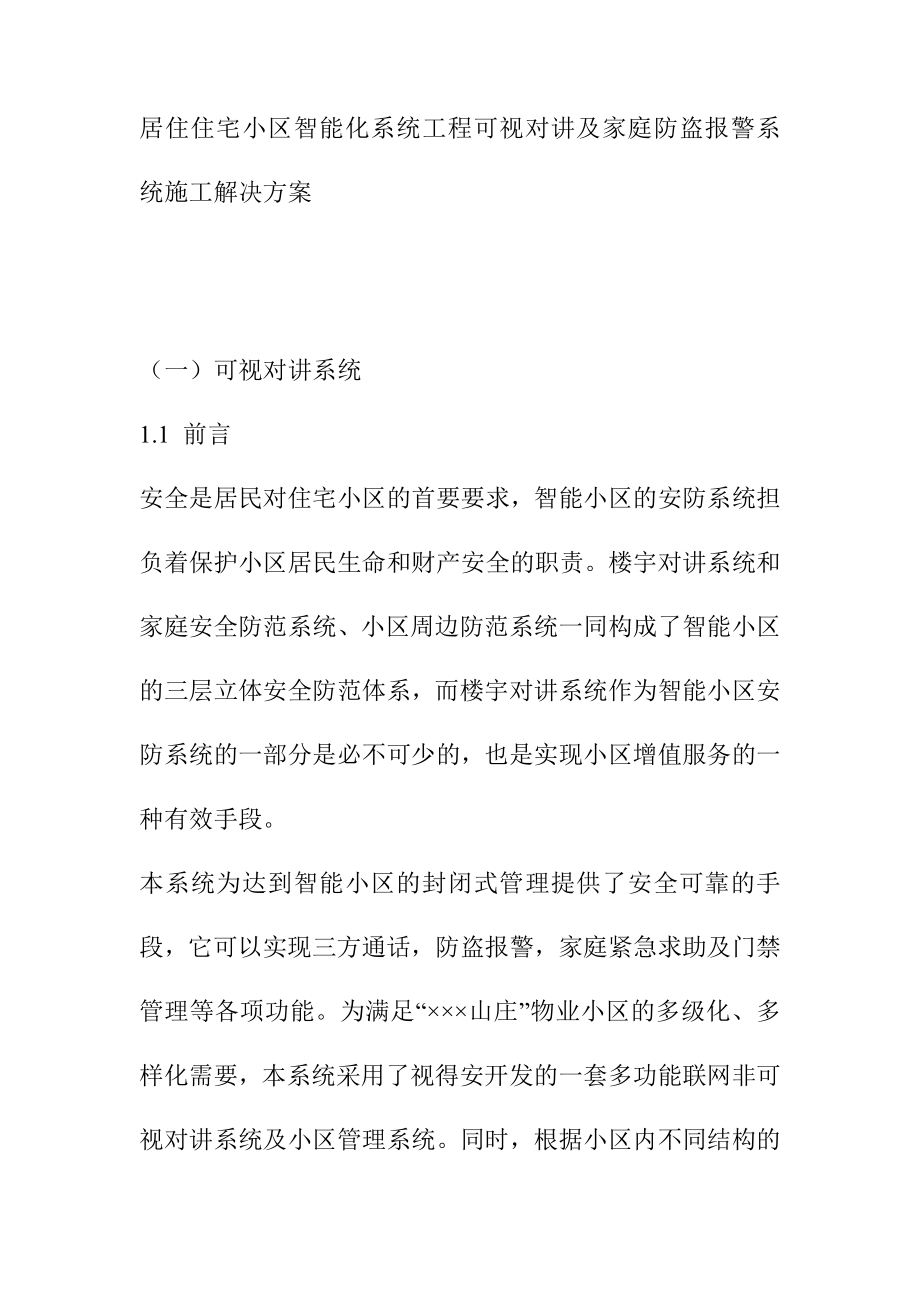 居住住宅小区智能化系统工程可视对讲及家庭防盗报警系统施工解决方案

（一）可视对讲系统

1.1 前言

安全是居民对住宅小区的首要要求，智能小区的安防系统担负着保护小区居民生命和财产安全的职责。楼宇对讲系统和家庭安全防范系统、小区周边防范系统一同构成了智能小区的三层立体安全防范体系，而楼宇对讲系统作为智能小区安防系统的一部分是必不可少的，也是实现小区增值服务的一种有效手段。

本系统为达到智能小区的封闭式管理提供了安全可靠的手段，它可以实现三方通话，防盗报警，家庭紧急求助及门禁管理等各项功能。为满足“×××山庄”物业小区的多级化、多样化需要，本系统采用了视得安开发的一套多功能联网非可视对讲系统及小区管理系统。同时，根据小区内不同结构的